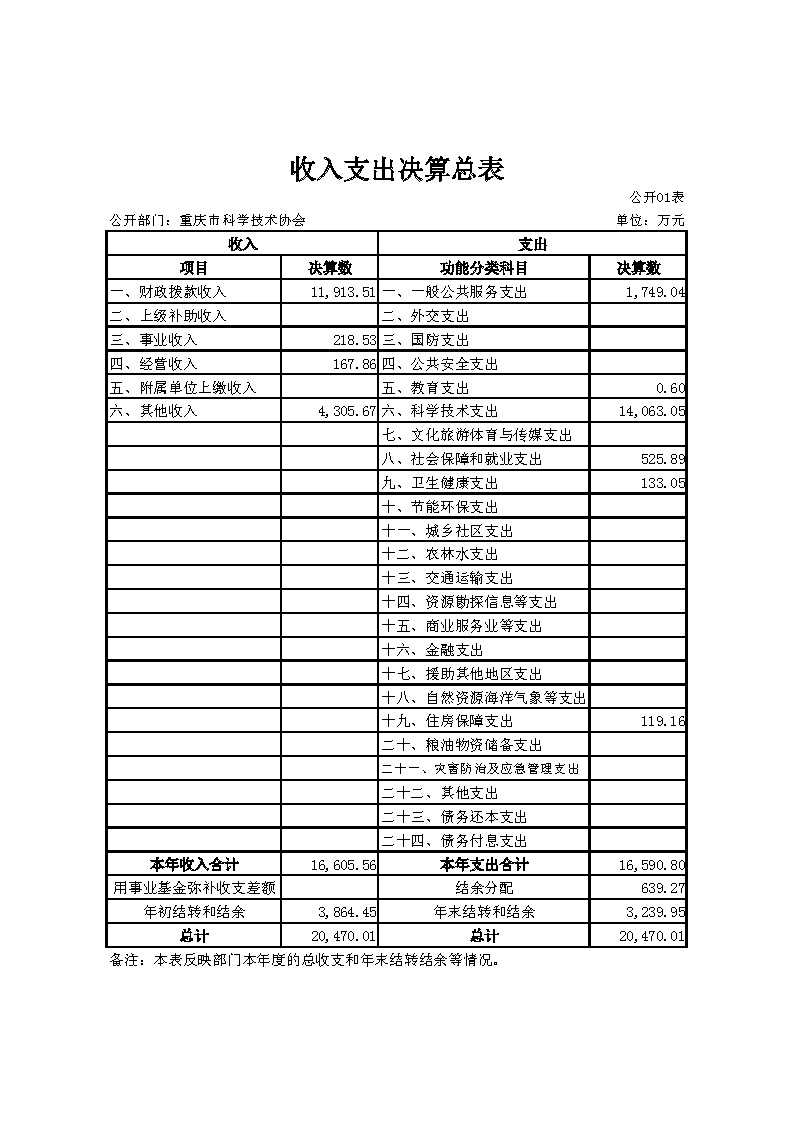 收入支出决算总表

公开01表

公开部门：重庆市科学技术协会

单位：万元

| 收入 | | 支出 | |
|---|---|---|---|
| 项目 | 决算数 | 功能分类科目 | 决算数 |
| 一、财政拨款收入 | 11,913.51 | 一、一般公共服务支出 | 1,749.04 |
| 二、上级补助收入 | | 二、外交支出 | |
| 三、事业收入 | 218.53 | 三、国防支出 | |
| 四、经营收入 | 167.86 | 四、公共安全支出 | |
| 五、附属单位上缴收入 | | 五、教育支出 | 0.60 |
| 六、其他收入 | 4,305.67 | 六、科学技术支出 | 14,063.05 |
| | | 七、文化旅游体育与传媒支出 | |
| | | 八、社会保障和就业支出 | 525.89 |
| | | 九、卫生健康支出 | 133.05 |
| | | 十、节能环保支出 | |
| | | 十一、城乡社区支出 | |
| | | 十二、农林水支出 | |
| | | 十三、交通运输支出 | |
| | | 十四、资源勘探信息等支出 | |
| | | 十五、商业服务业等支出 | |
| | | 十六、金融支出 | |
| | | 十七、援助其他地区支出 | |
| | | 十八、自然资源海洋气象等支出 | |
| | | 十九、住房保障支出 | 119.16 |
| | | 二十、粮油物资储备支出 | |
| | | 二十一、灾害防治及应急管理支出 | |
| | | 二十二、其他支出 | |
| | | 二十三、债务还本支出 | |
| | | 二十四、债务付息支出 | |
| 本年收入合计 | 16,605.56 | 本年支出合计 | 16,590.80 |
| 用事业基金弥补收支差额 | | 结余分配 | 639.27 |
| 年初结转和结余 | 3,864.45 | 年末结转和结余 | 3,239.95 |
| 总计 | 20,470.01 | 总计 | 20,470.01 |

备注：本表反映部门本年度的总收支和年末结转结余等情况。